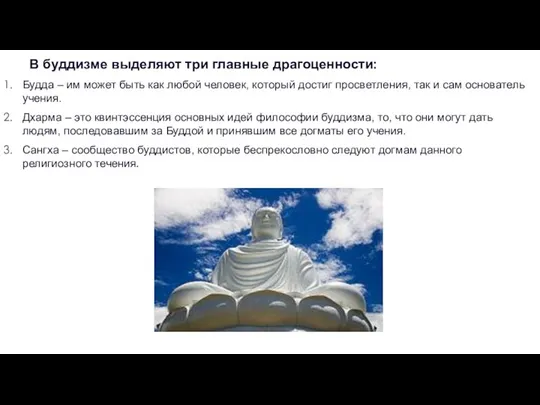 В буддизме выделяют три главные драгоценности:

1. Будда – им может быть как любой человек, который достиг просветления, так и сам основатель учения.

2. Дхарма – это квинтэссенция основных идей философии буддизма, то, что они могут дать людям, последовавшим за Буддой и принявшим все догматы его учения.

3. Сангха – сообщество буддистов, которые беспрекословно следуют догмам данного религиозного течения.